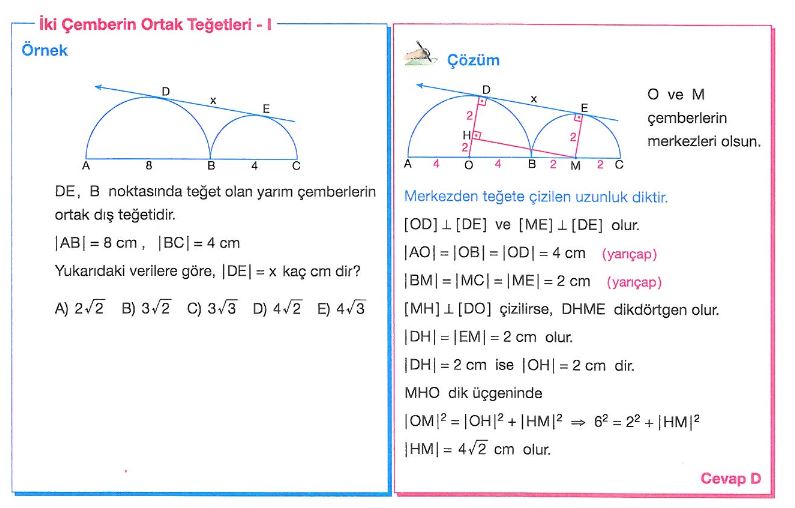 İki Çemberin Ortak Teğetleri - I

Örnek

D x E
A 8 B 4 C

DE, B noktasında teğet olan yarım çemberlerin ortak dış teğetidir.

$|AB| = 8$ cm , $|BC| = 4$ cm

Yukarıdaki verilere göre, $|DE| = x$ kaç cm dir?

A) $2\sqrt{2}$ B) $3\sqrt{2}$ C) $3\sqrt{3}$ D) $4\sqrt{2}$ E) $4\sqrt{3}$

Çözüm

D x E
2 H 2 2
A 4 O 4 B 2 M 2 C

O ve M çemberlerin merkezleri olsun.

Merkezden teğete çizilen uzunluk diktir.

$[OD] \perp [DE]$ ve $[ME] \perp [DE]$ olur.

$|AO| = |OB| = |OD| = 4$ cm (yarıçap)

$|BM| = |MC| = |ME| = 2$ cm (yarıçap)

$[MH] \perp [DO]$ çizilirse, DHME dikdörtgen olur.

$|DH| = |EM| = 2$ cm olur.

$|DH| = 2$ cm ise $|OH| = 2$ cm dir.

MHO dik üçgeninde

$|OM|^2 = |OH|^2 + |HM|^2 \Rightarrow 6^2 = 2^2 + |HM|^2$

$|HM| = 4\sqrt{2}$ cm olur.

Cevap D